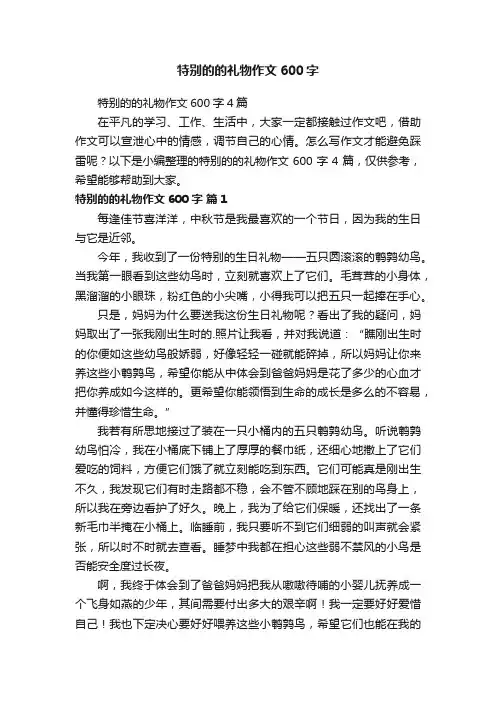 特别的的礼物作文 600 字

特别的的礼物作文 600 字 4 篇

在平凡的学习、工作、生活中，大家一定都接触过作文吧，借助作文可以宣泄心中的情感，调节自己的心情。怎么写作文才能避免踩雷呢？以下是小编整理的特别的的礼物作文 600 字 4 篇，仅供参考，希望能够帮助到大家。

特别的的礼物作文 600 字 篇 1

每逢佳节喜洋洋，中秋节是我最喜欢的一个节日，因为我的生日与它是近邻。

今年，我收到了一份特别的生日礼物——五只圆滚滚的鹌鹑幼鸟。当我第一眼看到这些幼鸟时，立刻就喜欢上了它们。毛茸茸的小身体，黑溜溜的小眼珠，粉红色的小尖嘴，小得我可以把五只一起捧在手心。

只是，妈妈为什么要送我这份生日礼物呢？看出了我的疑问，妈妈取出了一张我刚出生时的.照片让我看，并对我说道："瞧刚出生时的你便如这些幼鸟般娇弱，好像轻轻一碰就能碎掉，所以妈妈让你来养这些小鹌鹑鸟，希望你能从中体会到爸爸妈妈是花了多少的心血才把你养成如今这样的。更希望你能领悟到生命的成长是多么的不容易，并懂得珍惜生命。"

我若有所思地接过了装在一只小桶内的五只鹌鹑幼鸟。听说鹌鹑幼鸟怕冷，我在小桶底下铺上了厚厚的餐巾纸，还细心地撒上了它们爱吃的饲料，方便它们饿了就立刻能吃到东西。它们可能真是刚出生不久，我发现它们有时走路都不稳，会不管不顾地踩在别的鸟身上，所以我在旁边看护了好久。晚上，我为了给它们保暖，还找出了一条新毛巾半掩在小桶上。临睡前，我只要听不到它们细弱的叫声就会紧张，所以时不时就去查看。睡梦中我都在担心这些弱不禁风的小鸟是否能安全度过长夜。

啊，我终于体会到了爸爸妈妈把我从嗷嗷待哺的小婴儿抚养成一个飞身如燕的少年，其间需要付出多大的艰辛啊！我一定要好好爱惜自己！我也下定决心要好好喂养这些小鹌鹑鸟，希望它们也能在我的